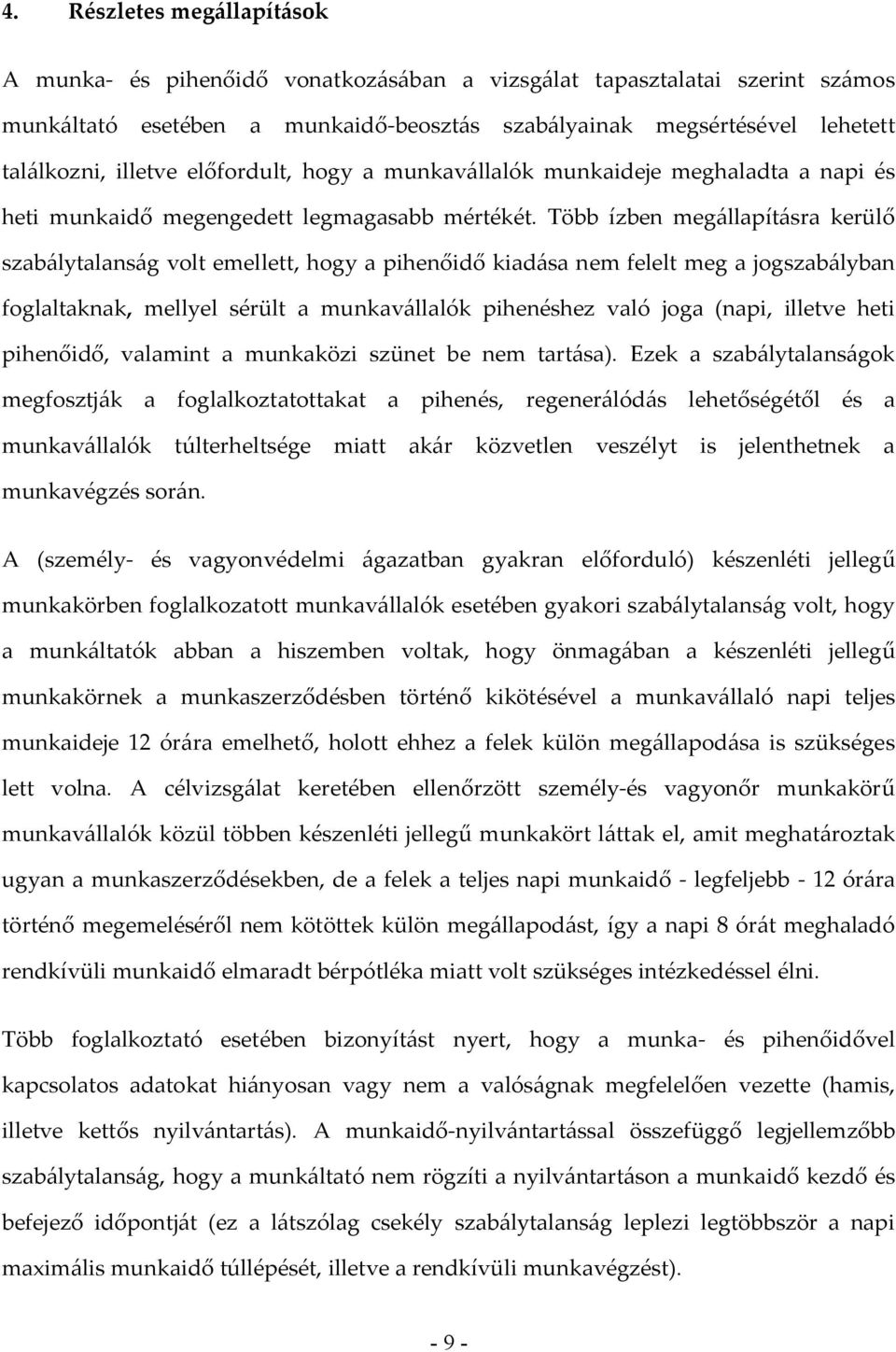 4. Részletes megállapítások

A munka- és pihenőidő vonatkozásában a vizsgálat tapasztalatai szerint számos munkáltató esetében a munkaidő-beosztás szabályainak megsértésével lehetett találkozni, illetve előfordult, hogy a munkavállalók munkaideje meghaladta a napi és heti munkaidő megengedett legmagasabb mértékét. Több ízben megállapításra kerülő szabálytalanság volt emellett, hogy a pihenőidő kiadása nem felelt meg a jogszabályban foglaltaknak, mellyel sérült a munkavállalók pihenéshez való joga (napi, illetve heti pihenőidő, valamint a munkaközi szünet be nem tartása). Ezek a szabálytalanságok megfosztják a foglalkoztatottakat a pihenés, regenerálódás lehetőségétől és a munkavállalók túlterheltsége miatt akár közvetlen veszélyt is jelenthetnek a munkavégzés során.

A (személy- és vagyonvédelmi ágazatban gyakran előforduló) készenléti jellegű munkakörben foglalkozatott munkavállalók esetében gyakori szabálytalanság volt, hogy a munkáltatók abban a hiszemben voltak, hogy önmagában a készenléti jellegű munkakörnek a munkaszerződésben történő kikötésével a munkavállaló napi teljes munkaideje 12 órára emelhető, holott ehhez a felek külön megállapodása is szükséges lett volna. A célvizsgálat keretében ellenőrzött személy-és vagyonőr munkakörű munkavállalók közül többen készenléti jellegű munkakört láttak el, amit meghatároztak ugyan a munkaszerződésekben, de a felek a teljes napi munkaidő - legfeljebb - 12 órára történő megemeléséről nem kötöttek külön megállapodást, így a napi 8 órát meghaladó rendkívüli munkaidő elmaradt bérpótléka miatt volt szükséges intézkedéssel élni.

Több foglalkoztató esetében bizonyítást nyert, hogy a munka- és pihenőidővel kapcsolatos adatokat hiányosan vagy nem a valóságnak megfelelően vezette (hamis, illetve kettős nyilvántartás). A munkaidő-nyilvántartással összefüggő legjellemzőbb szabálytalanság, hogy a munkáltató nem rögzíti a nyilvántartáson a munkaidő kezdő és befejező időpontját (ez a látszólag csekély szabálytalanság leplezi legtöbbször a napi maximális munkaidő túllépését, illetve a rendkívüli munkavégzést).

- 9 -